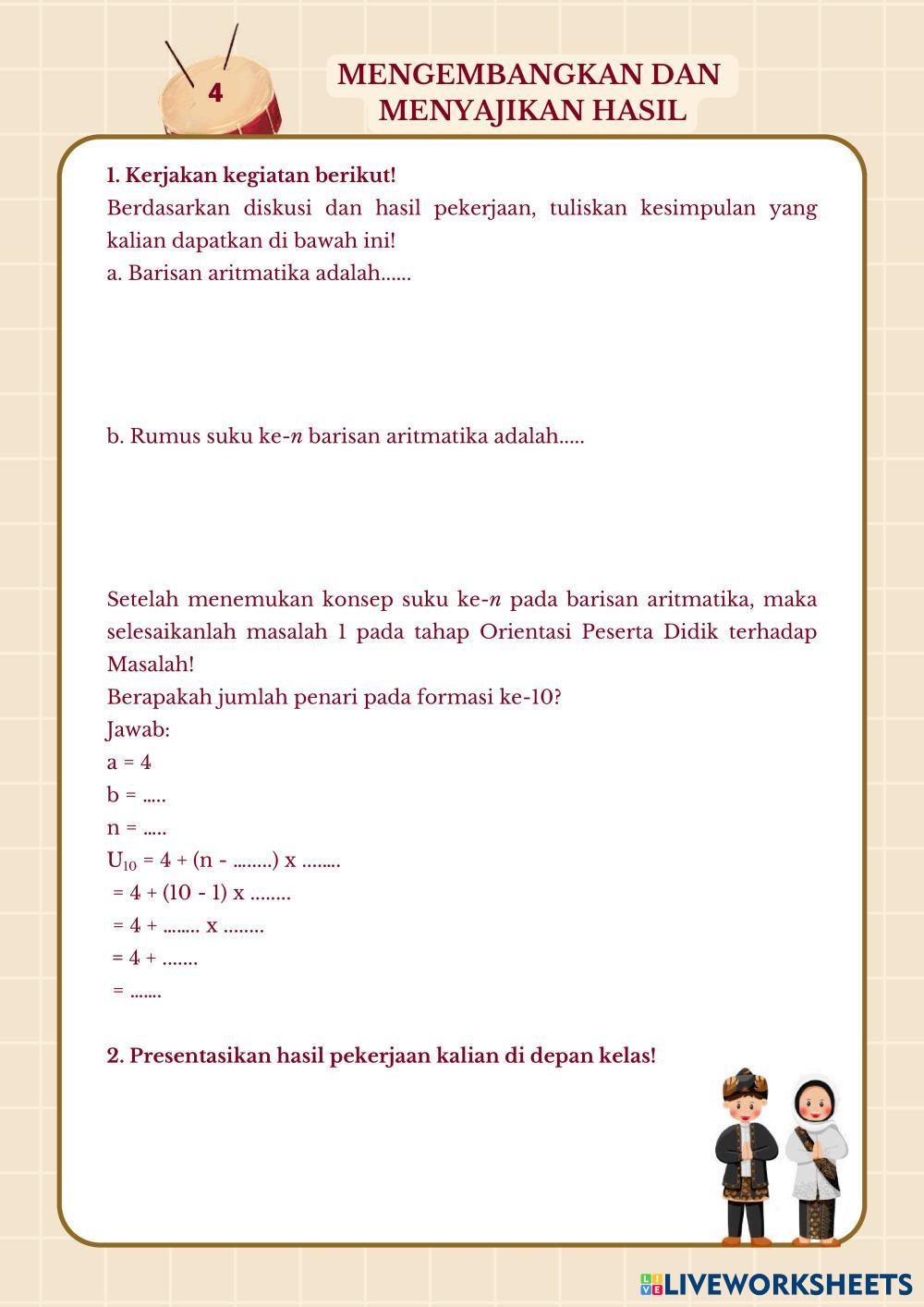 4

MENGEMBANGKAN DAN MENYAJIKAN HASIL

1. Kerjakan kegiatan berikut!
Berdasarkan diskusi dan hasil pekerjaan, tuliskan kesimpulan yang kalian dapatkan di bawah ini!
a. Barisan aritmatika adalah......

b. Rumus suku ke-$n$ barisan aritmatika adalah.....

Setelah menemukan konsep suku ke-$n$ pada barisan aritmatika, maka selesaikanlah masalah 1 pada tahap Orientasi Peserta Didik terhadap Masalah!
Berapakah jumlah penari pada formasi ke-10?
Jawab:
a = 4
b = .....
n = .....
$U_{10}$ = 4 + (n - ........) x ........
= 4 + (10 - 1) x ........
= 4 + ........ x ........
= 4 + .......
= .......

2. Presentasikan hasil pekerjaan kalian di depan kelas!

LIVEWORKSHEETS